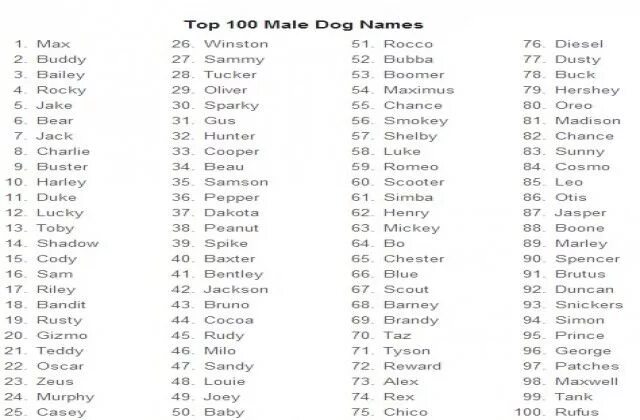 Top 100 Male Dog Names

1. Max
2. Buddy
3. Bailey
4. Rocky
5. Jake
6. Bear
7. Jack
8. Charlie
9. Buster
10. Harley
11. Duke
12. Lucky
13. Toby
14. Shadow
15. Cody
16. Sam
17. Riley
18. Bandit
19. Rusty
20. Gizmo
21. Teddy
22. Oscar
23. Zeus
24. Murphy
25. Casey

26. Winston
27. Sammy
28. Tucker
29. Oliver
30. Sparky
31. Gus
32. Hunter
33. Cooper
34. Beau
35. Samson
36. Pepper
37. Dakota
38. Peanut
39. Spike
40. Baxter
41. Bentley
42. Jackson
43. Bruno
44. Cocoa
45. Rudy
46. Milo
47. Sandy
48. Louie
49. Joey
50. Baby

51. Rocco
52. Bubba
53. Boomer
54. Maximus
55. Chance
56. Smokey
57. Shelby
58. Luke
59. Romeo
60. Scooter
61. Simba
62. Henry
63. Mickey
64. Bo
65. Chester
66. Blue
67. Scout
68. Barney
69. Brandy
70. Taz
71. Tyson
72. Reward
73. Alex
74. Rex
75. Chico

76. Diesel
77. Dusty
78. Buck
79. Hershey
80. Oreo
81. Madison
82. Chance
83. Sunny
84. Cosmo
85. Leo
86. Otis
87. Jasper
88. Boone
89. Marley
90. Spencer
91. Brutus
92. Duncan
93. Snickers
94. Simon
95. Prince
96. George
97. Patches
98. Maxwell
99. Tank
100. Rufus